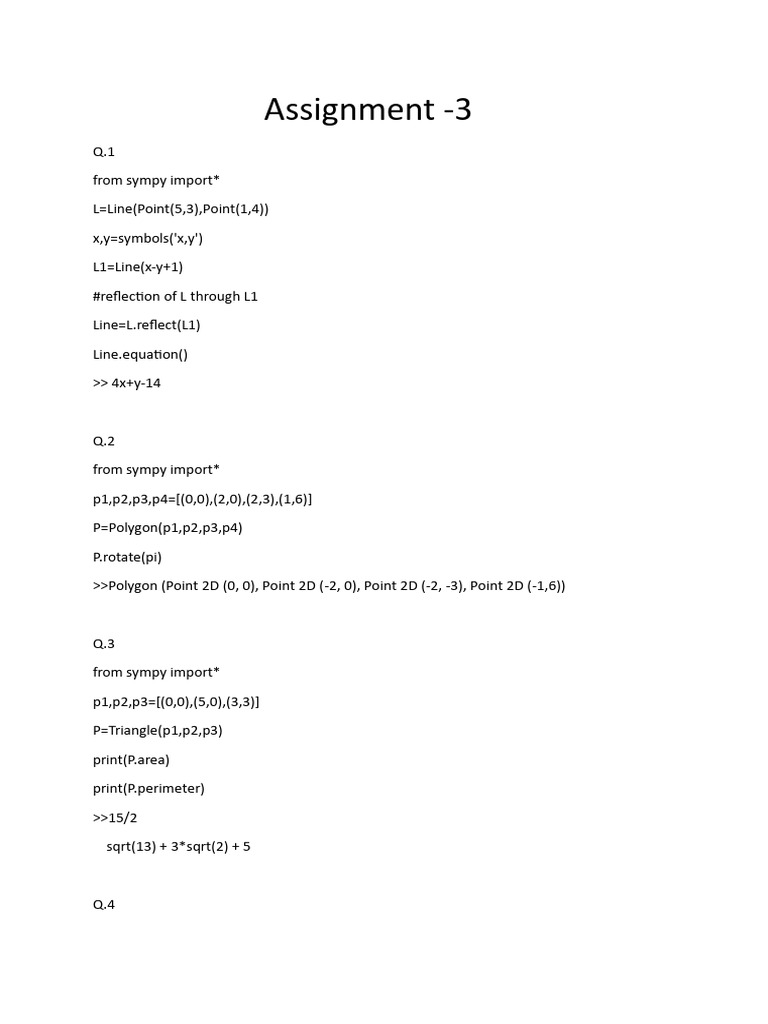 Assignment -3

Q.1

from sympy import*

L=Line(Point(5,3),Point(1,4))

x,y=symbols('x,y')

L1=Line(x-y+1)

#reflection of L through L1

Line=L.reflect(L1)

Line.equation()

>> 4x+y-14

Q.2

from sympy import*

p1,p2,p3,p4=[(0,0),(2,0),(2,3),(1,6)]

P=Polygon(p1,p2,p3,p4)

P.rotate(pi)

>>Polygon (Point 2D (0, 0), Point 2D (-2, 0), Point 2D (-2, -3), Point 2D (-1,6))

Q.3

from sympy import*

p1,p2,p3=[(0,0),(5,0),(3,3)]

P=Triangle(p1,p2,p3)

print(P.area)

print(P.perimeter)

>>15/2

sqrt(13) + 3*sqrt(2) + 5

Q.4